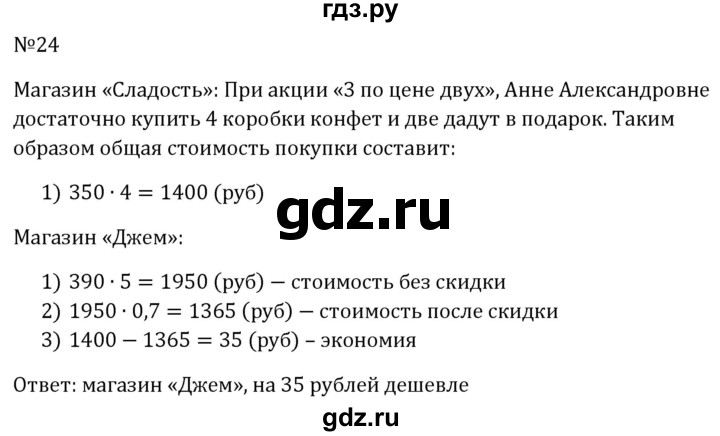 гдз.ру

№24

Магазин «Сладость»: При акции «3 по цене двух», Анне Александровне достаточно купить 4 коробки конфет и две дадут в подарок. Таким образом общая стоимость покупки составит:

1) $350 \cdot 4 = 1400$ (руб)

gdz.ru

Магазин «Джем»:

1) $390 \cdot 5 = 1950$ (руб) — стоимость без скидки
2) $1950 \cdot 0,7 = 1365$ (руб) — стоимость после скидки
3) $1400 - 1365 = 35$ (руб) – экономия

Ответ: магазин «Джем», на 35 рублей дешевле

gdz.ru